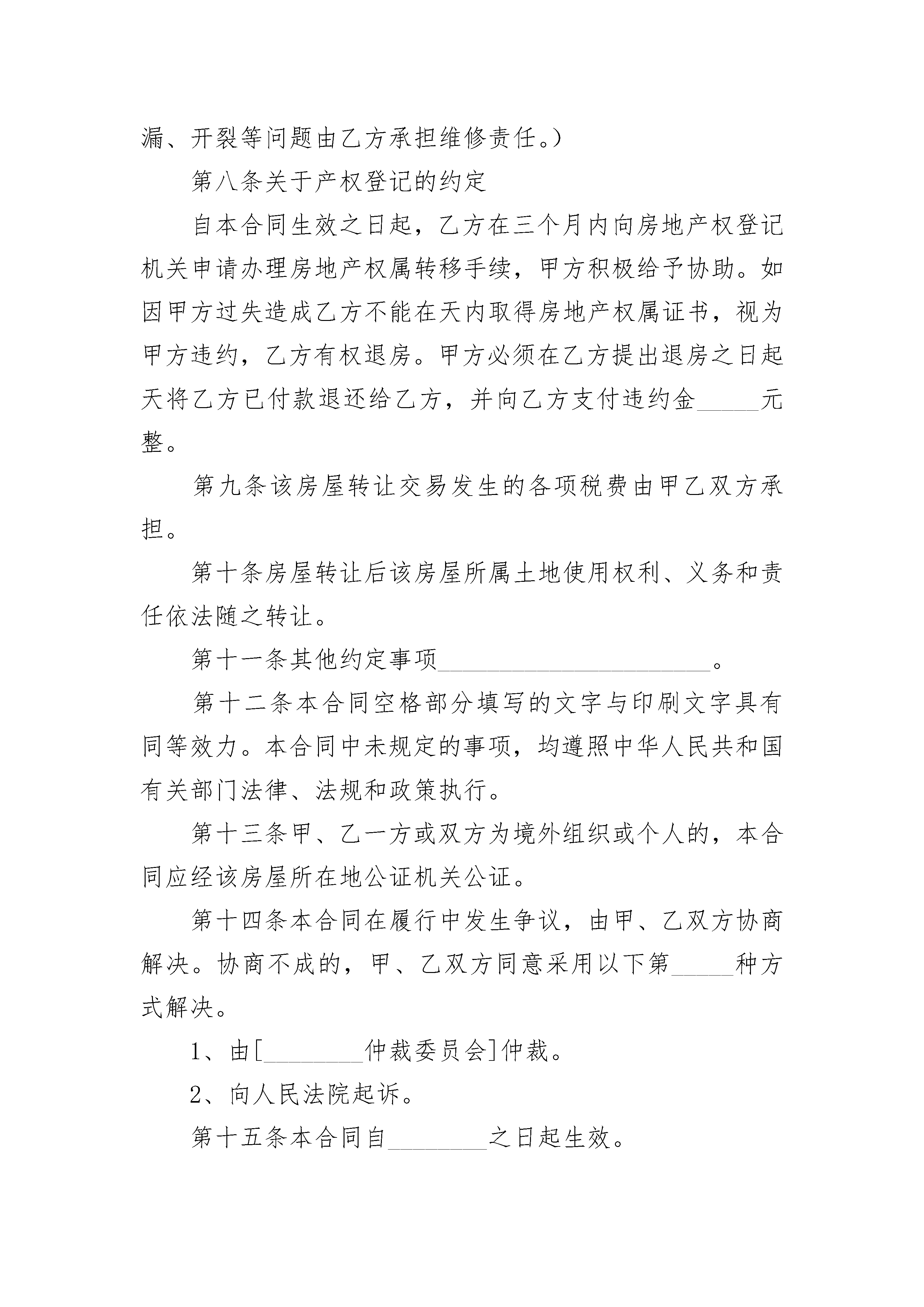 漏、开裂等问题由乙方承担维修责任。)

第八条关于产权登记的约定

自本合同生效之日起，乙方在三个月内向房地产权登记机关申请办理房地产权属转移手续，甲方积极给予协助。如因甲方过失造成乙方不能在天内取得房地产权属证书，视为甲方违约，乙方有权退房。甲方必须在乙方提出退房之日起天将乙方已付款退还给乙方，并向乙方支付违约金_____元整。

第九条该房屋转让交易发生的各项税费由甲乙双方承担。

第十条房屋转让后该房屋所属土地使用权利、义务和责任依法随之转让。

第十一条其他约定事项______________________。

第十二条本合同空格部分填写的文字与印刷文字具有同等效力。本合同中未规定的事项，均遵照中华人民共和国有关部门法律、法规和政策执行。

第十三条甲、乙一方或双方为境外组织或个人的，本合同应经该房屋所在地公证机关公证。

第十四条本合同在履行中发生争议，由甲、乙双方协商解决。协商不成的，甲、乙双方同意采用以下第_____种方式解决。

1、由[________仲裁委员会]仲裁。

2、向人民法院起诉。

第十五条本合同自________之日起生效。